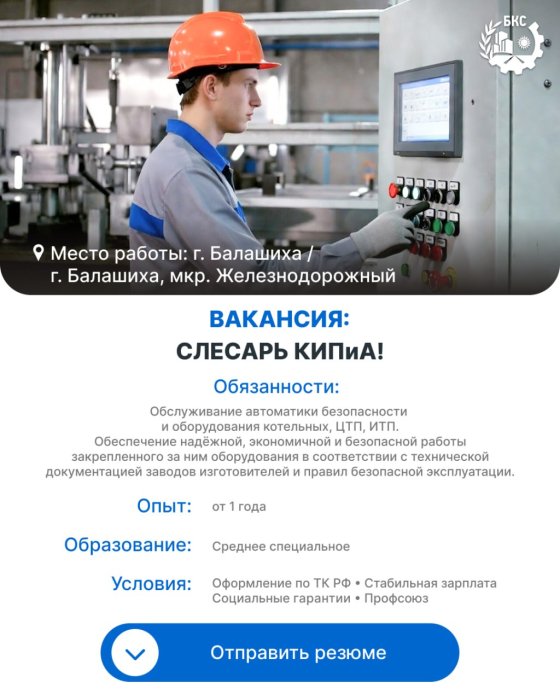 БКС

Место работы: г. Балашиха / г. Балашиха, мкр. Железнодорожный

ВАКАНСИЯ:
СЛЕСАРЬ КИПиА!

Обязанности:

Обслуживание автоматики безопасности и оборудования котельных, ЦТП, ИТП.
Обеспечение надёжной, экономичной и безопасной работы закрепленного за ним оборудования в соответствии с технической документацией заводов изготовителей и правил безопасной эксплуатации.

Опыт: от 1 года

Образование: Среднее специальное

Условия: Оформление по ТК РФ • Стабильная зарплата
Социальные гарантии • Профсоюз

Отправить резюме